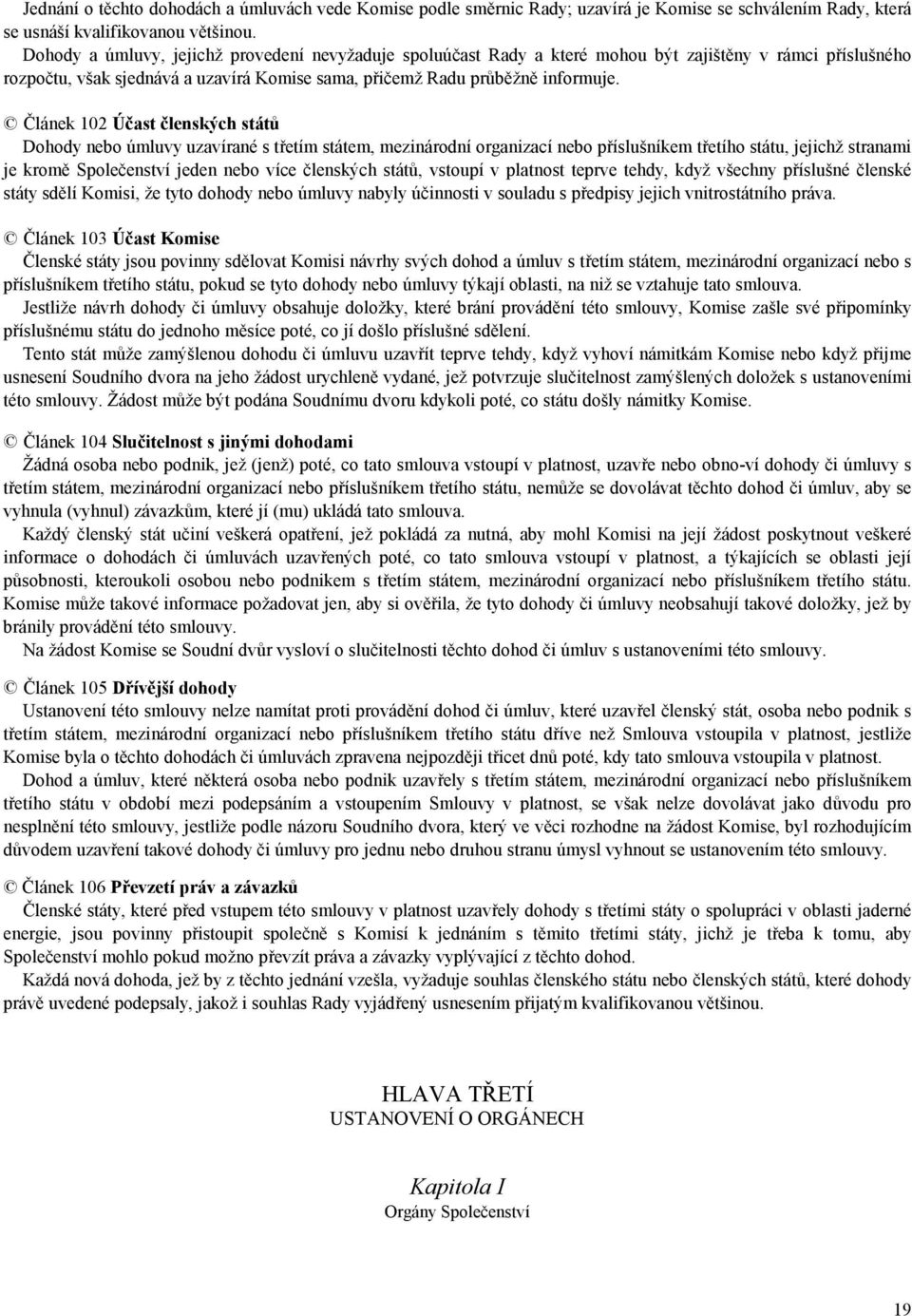 Jednání o těchto dohodách a úmluvách vede Komise podle směrnic Rady; uzavírá je Komise se schválením Rady, která se usnáší kvalifikovanou většinou.

Dohody a úmluvy, jejichž provedení nevyžaduje spoluúčast Rady a které mohou být zajištěny v rámci příslušného rozpočtu, však sjednává a uzavírá Komise sama, přičemž Radu průběžně informuje.

© Článek 102 Účast členských států

Dohody nebo úmluvy uzavírané s třetím státem, mezinárodní organizací nebo příslušníkem třetího státu, jejichž stranami je kromě Společenství jeden nebo více členských států, vstoupí v platnost teprve tehdy, když všechny příslušné členské státy sdělí Komisi, že tyto dohody nebo úmluvy nabyly účinnosti v souladu s předpisy jejich vnitrostátního práva.

© Článek 103 Účast Komise

Členské státy jsou povinny sdělovat Komisi návrhy svých dohod a úmluv s třetím státem, mezinárodní organizací nebo s příslušníkem třetího státu, pokud se tyto dohody nebo úmluvy týkají oblasti, na niž se vztahuje tato smlouva.

Jestliže návrh dohody či úmluvy obsahuje doložky, které brání provádění této smlouvy, Komise zašle své připomínky příslušnému státu do jednoho měsíce poté, co jí došlo příslušné sdělení.

Tento stát může zamýšlenou dohodu či úmluvu uzavřít teprve tehdy, když vyhoví námitkám Komise nebo když přijme usnesení Soudního dvora na jeho žádost urychleně vydané, jež potvrzuje slučitelnost zamýšlených doložek s ustanoveními této smlouvy. Žádost může být podána Soudnímu dvoru kdykoli poté, co státu došly námitky Komise.

© Článek 104 Slučitelnost s jinými dohodami

Žádná osoba nebo podnik, jež (jenž) poté, co tato smlouva vstoupí v platnost, uzavře nebo obno-ví dohody či úmluvy s třetím státem, mezinárodní organizací nebo příslušníkem třetího státu, nemůže se dovolávat těchto dohod či úmluv, aby se vyhnula (vyhnul) závazkům, které jí (mu) ukládá tato smlouva.

Každý členský stát učiní veškerá opatření, jež pokládá za nutná, aby mohl Komisi na její žádost poskytnout veškeré informace o dohodách či úmluvách uzavřených poté, co tato smlouva vstoupí v platnost, a týkajících se oblasti její působnosti, kteroukoli osobou nebo podnikem s třetím státem, mezinárodní organizací nebo příslušníkem třetího státu. Komise může takové informace požadovat jen, aby si ověřila, že tyto dohody či úmluvy neobsahují takové doložky, jež by bránily provádění této smlouvy.

Na žádost Komise se Soudní dvůr vysloví o slučitelnosti těchto dohod či úmluv s ustanoveními této smlouvy.

© Článek 105 Dřívější dohody

Ustanovení této smlouvy nelze namítat proti provádění dohod či úmluv, které uzavřel členský stát, osoba nebo podnik s třetím státem, mezinárodní organizací nebo příslušníkem třetího státu dříve než Smlouva vstoupila v platnost, jestliže Komise byla o těchto dohodách či úmluvách zpravena nejpozději třicet dnů poté, kdy tato smlouva vstoupila v platnost.

Dohod a úmluv, které některá osoba nebo podnik uzavřely s třetím státem, mezinárodní organizací nebo příslušníkem třetího státu v období mezi podepsáním a vstoupením Smlouvy v platnost, se však nelze dovolávat jako důvodu pro nesplnění této smlouvy, jestliže podle názoru Soudního dvora, který ve věci rozhodne na žádost Komise, byl rozhodujícím důvodem uzavření takové dohody či úmluvy pro jednu nebo druhou stranu úmysl vyhnout se ustanovením této smlouvy.

© Článek 106 Převzetí práv a závazků

Členské státy, které před vstupem této smlouvy v platnost uzavřely dohody s třetími státy o spolupráci v oblasti jaderné energie, jsou povinny přistoupit společně s Komisí k jednáním s těmito třetími státy, jichž je třeba k tomu, aby Společenství mohlo pokud možno převzít práva a závazky vyplývající z těchto dohod.

Každá nová dohoda, jež by z těchto jednání vzešla, vyžaduje souhlas členského státu nebo členských států, které dohody právě uvedené podepsaly, jakož i souhlas Rady vyjádřený usnesením přijatým kvalifikovanou většinou.

HLAVA TŘETÍ
USTANOVENÍ O ORGÁNECH

Kapitola I
Orgány Společenství

19